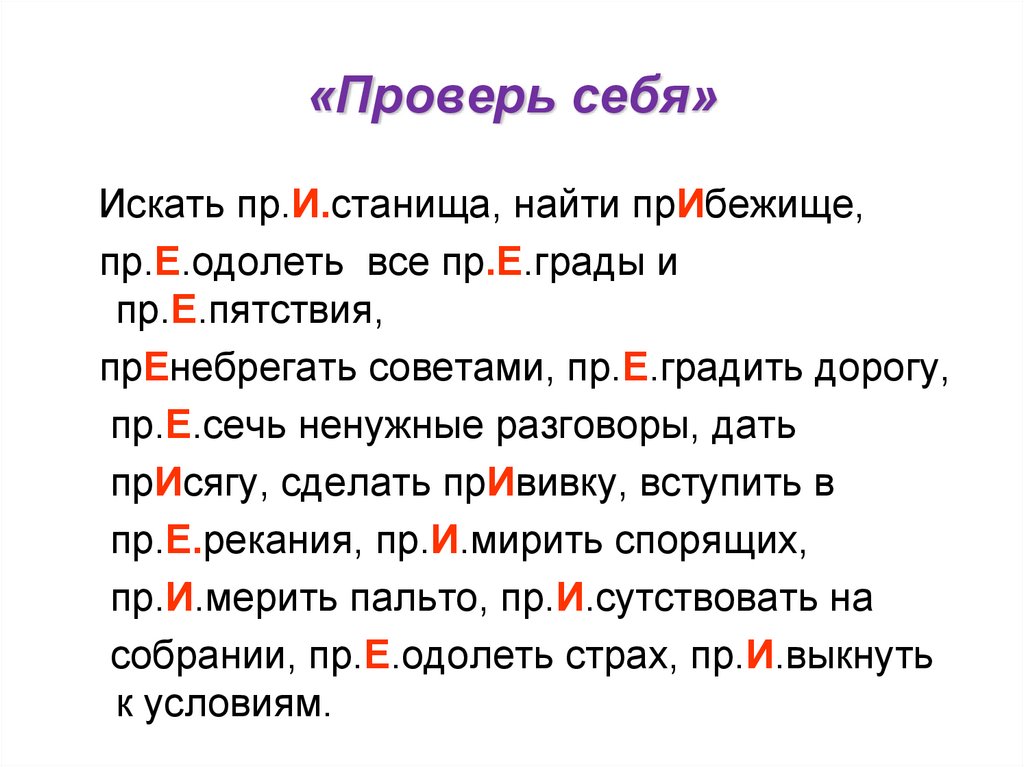 «Проверь себя»

Искать пр.И.станища, найти прИбежище, пр.Е.одолеть все пр.Е.грады и пр.Е.пятствия, прЕнебрегать советами, пр.Е.градить дорогу, пр.Е.сечь ненужные разговоры, дать прИсягу, сделать прИвивку, вступить в пр.Е.рекания, пр.И.мирить спорящих, пр.И.мерить пальто, пр.И.сутствовать на собрании, пр.Е.одолеть страх, пр.И.выкнуть к условиям.